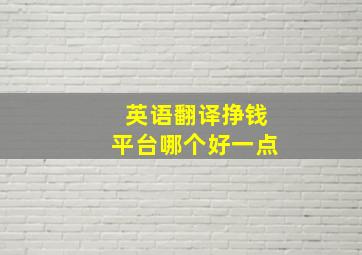 英语翻译挣钱
平台哪个好一点